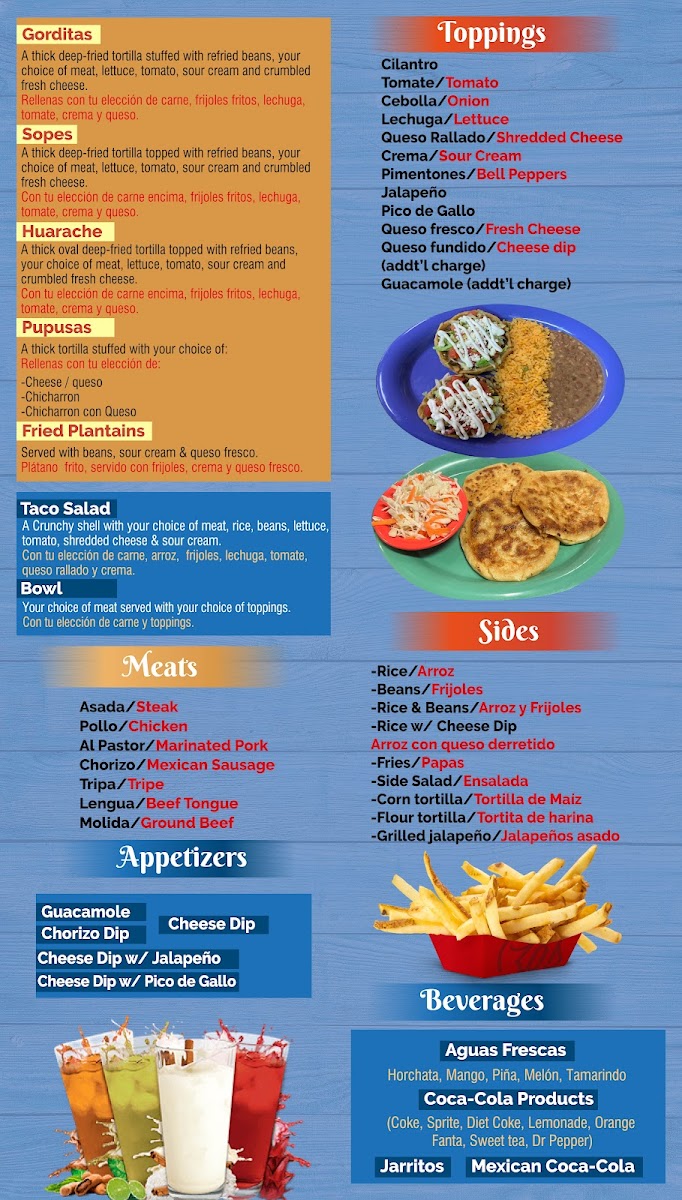 Gorditas

A thick deep-fried tortilla stuffed with refried beans, your choice of meat, lettuce, tomato, sour cream and crumbled fresh cheese.

Rellenas con tu elección de carne, frijoles fritos, lechuga, tomate, crema y queso.

Sopes

A thick deep-fried tortilla topped with refried beans, your choice of meat, lettuce, tomato, sour cream and crumbled fresh cheese.

Con tu elección de carne encima, frijoles fritos, lechuga, tomate, crema y queso.

Huarache

A thick oval deep-fried tortilla topped with refried beans, your choice of meat, lettuce, tomato, sour cream and crumbled fresh cheese.

Con tu elección de carne encima, frijoles fritos, lechuga, tomate, crema y queso.

Pupusas

A thick tortilla stuffed with your choice of:

Rellenas con tu elección de:

-Cheese / queso
-Chicharron
-Chicharron con Queso

Fried Plantains

Served with beans, sour cream & queso fresco.

Plátano frito, servido con frijoles, crema y queso fresco.

Taco Salad

A Crunchy shell with your choice of meat, rice, beans, lettuce, tomato, shredded cheese & sour cream.

Con tu elección de carne, arroz, frijoles, lechuga, tomate, queso rallado y crema.

Bowl

Your choice of meat served with your choice of toppings.

Con tu elección de carne y toppings.

Meats

Asada/Steak
Pollo/Chicken
Al Pastor/Marinated Pork
Chorizo/Mexican Sausage
Tripa/Tripe
Lengua/Beef Tongue
Molida/Ground Beef

Appetizers

Guacamole
Chorizo Dip
Cheese Dip
Cheese Dip w/ Jalapeño
Cheese Dip w/ Pico de Gallo

Toppings

Cilantro
Tomate/Tomato
Cebolla/Onion
Lechuga/Lettuce
Queso Rallado/Shredded Cheese
Crema/Sour Cream
Pimentones/Bell Peppers
Jalapeño
Pico de Gallo
Queso fresco/Fresh Cheese
Queso fundido/Cheese dip
(addt'l charge)
Guacamole (addt'l charge)

Sides

-Rice/Arroz
-Beans/Frijoles
-Rice & Beans/Arroz y Frijoles
-Rice w/ Cheese Dip
Arroz con queso derretido
-Fries/Papas
-Side Salad/Ensalada
-Corn tortilla/Tortilla de Maiz
-Flour tortilla/Tortita de harina
-Grilled jalapeño/Jalapeños asado

Beverages

Aguas Frescas

Horchata, Mango, Piña, Melón, Tamarindo

Coca-Cola Products

(Coke, Sprite, Diet Coke, Lemonade, Orange Fanta, Sweet tea, Dr Pepper)

Jarritos
Mexican Coca-Cola